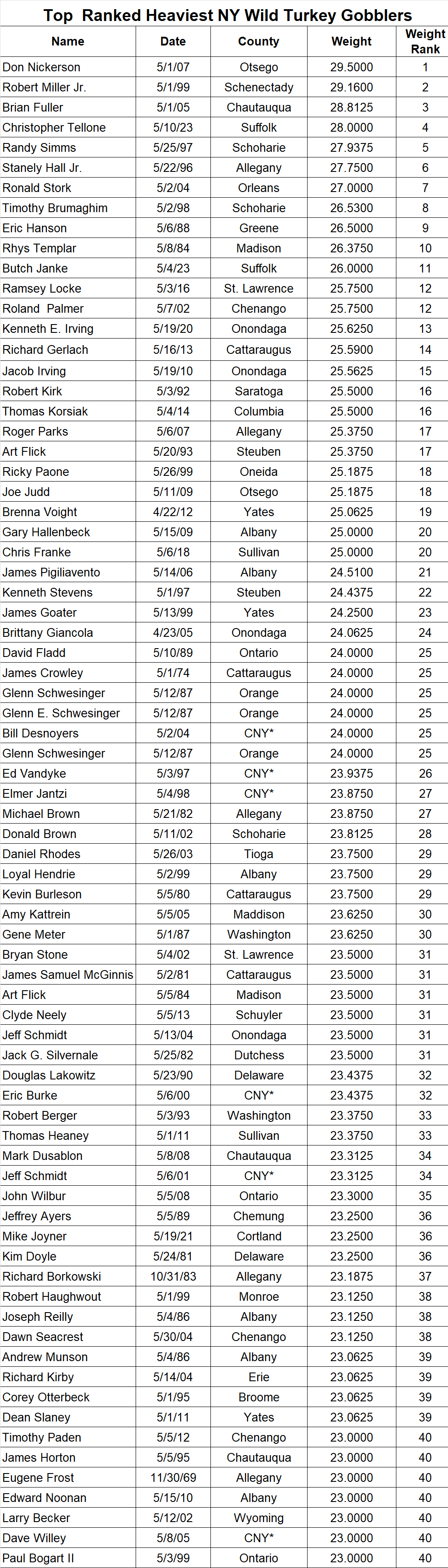 Top Ranked Heaviest NY Wild Turkey Gobblers

| Name | Date | County | Weight | Weight Rank |
|---|---|---|---|---|
| Don Nickerson | 5/1/07 | Otsego | 29.5000 | 1 |
| Robert Miller Jr. | 5/1/99 | Schenectady | 29.1600 | 2 |
| Brian Fuller | 5/1/05 | Chautauqua | 28.8125 | 3 |
| Christopher Tellone | 5/10/23 | Suffolk | 28.0000 | 4 |
| Randy Simms | 5/25/97 | Schoharie | 27.9375 | 5 |
| Stanely Hall Jr. | 5/22/96 | Allegany | 27.7500 | 6 |
| Ronald Stork | 5/2/04 | Orleans | 27.0000 | 7 |
| Timothy Brumaghim | 5/2/98 | Schoharie | 26.5300 | 8 |
| Eric Hanson | 5/6/88 | Greene | 26.5000 | 9 |
| Rhys Templar | 5/8/84 | Madison | 26.3750 | 10 |
| Butch Janke | 5/4/23 | Suffolk | 26.0000 | 11 |
| Ramsey Locke | 5/3/16 | St. Lawrence | 25.7500 | 12 |
| Roland Palmer | 5/7/02 | Chenango | 25.7500 | 12 |
| Kenneth E. Irving | 5/19/20 | Onondaga | 25.6250 | 13 |
| Richard Gerlach | 5/16/13 | Cattaraugus | 25.5900 | 14 |
| Jacob Irving | 5/19/10 | Onondaga | 25.5625 | 15 |
| Robert Kirk | 5/3/92 | Saratoga | 25.5000 | 16 |
| Thomas Korsiak | 5/4/14 | Columbia | 25.5000 | 16 |
| Roger Parks | 5/6/07 | Allegany | 25.3750 | 17 |
| Art Flick | 5/20/93 | Steuben | 25.3750 | 17 |
| Ricky Paone | 5/26/99 | Oneida | 25.1875 | 18 |
| Joe Judd | 5/11/09 | Otsego | 25.1875 | 18 |
| Brenna Voight | 4/22/12 | Yates | 25.0625 | 19 |
| Gary Hallenbeck | 5/15/09 | Albany | 25.0000 | 20 |
| Chris Franke | 5/6/18 | Sullivan | 25.0000 | 20 |
| James Pigiliavento | 5/14/06 | Albany | 24.5100 | 21 |
| Kenneth Stevens | 5/1/97 | Steuben | 24.4375 | 22 |
| James Goater | 5/13/99 | Yates | 24.2500 | 23 |
| Brittany Giancola | 4/23/05 | Onondaga | 24.0625 | 24 |
| David Fladd | 5/10/89 | Ontario | 24.0000 | 25 |
| James Crowley | 5/1/74 | Cattaraugus | 24.0000 | 25 |
| Glenn Schwesinger | 5/12/87 | Orange | 24.0000 | 25 |
| Glenn E. Schwesinger | 5/12/87 | Orange | 24.0000 | 25 |
| Bill Desnoyers | 5/2/04 | CNY* | 24.0000 | 25 |
| Glenn Schwesinger | 5/12/87 | Orange | 24.0000 | 25 |
| Ed Vandyke | 5/3/97 | CNY* | 23.9375 | 26 |
| Elmer Jantzi | 5/4/98 | CNY* | 23.8750 | 27 |
| Michael Brown | 5/21/82 | Allegany | 23.8750 | 27 |
| Donald Brown | 5/11/02 | Schoharie | 23.8125 | 28 |
| Daniel Rhodes | 5/26/03 | Tioga | 23.7500 | 29 |
| Loyal Hendrie | 5/2/99 | Albany | 23.7500 | 29 |
| Kevin Burleson | 5/5/80 | Cattaraugus | 23.7500 | 29 |
| Amy Kattrein | 5/5/05 | Maddison | 23.6250 | 30 |
| Gene Meter | 5/1/87 | Washington | 23.6250 | 30 |
| Bryan Stone | 5/4/02 | St. Lawrence | 23.5000 | 31 |
| James Samuel McGinnis | 5/2/81 | Cattaraugus | 23.5000 | 31 |
| Art Flick | 5/5/84 | Madison | 23.5000 | 31 |
| Clyde Neely | 5/5/13 | Schuyler | 23.5000 | 31 |
| Jeff Schmidt | 5/13/04 | Onondaga | 23.5000 | 31 |
| Jack G. Silvernale | 5/25/82 | Dutchess | 23.5000 | 31 |
| Douglas Lakowitz | 5/23/90 | Delaware | 23.4375 | 32 |
| Eric Burke | 5/6/00 | CNY* | 23.4375 | 32 |
| Robert Berger | 5/3/93 | Washington | 23.3750 | 33 |
| Thomas Heaney | 5/1/11 | Sullivan | 23.3750 | 33 |
| Mark Dusablon | 5/8/08 | Chautauqua | 23.3125 | 34 |
| Jeff Schmidt | 5/6/01 | CNY* | 23.3125 | 34 |
| John Wilbur | 5/5/08 | Ontario | 23.3000 | 35 |
| Jeffrey Ayers | 5/5/89 | Chemung | 23.2500 | 36 |
| Mike Joyner | 5/19/21 | Cortland | 23.2500 | 36 |
| Kim Doyle | 5/24/81 | Delaware | 23.2500 | 36 |
| Richard Borkowski | 10/31/83 | Allegany | 23.1875 | 37 |
| Robert Haughwout | 5/1/99 | Monroe | 23.1250 | 38 |
| Joseph Reilly | 5/4/86 | Albany | 23.1250 | 38 |
| Dawn Seacrest | 5/30/04 | Chenango | 23.1250 | 38 |
| Andrew Munson | 5/4/86 | Albany | 23.0625 | 39 |
| Richard Kirby | 5/14/04 | Erie | 23.0625 | 39 |
| Corey Otterbeck | 5/1/95 | Broome | 23.0625 | 39 |
| Dean Slaney | 5/1/11 | Yates | 23.0625 | 39 |
| Timothy Paden | 5/5/12 | Chenango | 23.0000 | 40 |
| James Horton | 5/5/95 | Chautauqua | 23.0000 | 40 |
| Eugene Frost | 11/30/69 | Allegany | 23.0000 | 40 |
| Edward Noonan | 5/15/10 | Albany | 23.0000 | 40 |
| Larry Becker | 5/12/02 | Wyoming | 23.0000 | 40 |
| Dave Willey | 5/8/05 | CNY* | 23.0000 | 40 |
| Paul Bogart II | 5/3/99 | Ontario | 23.0000 | 40 |